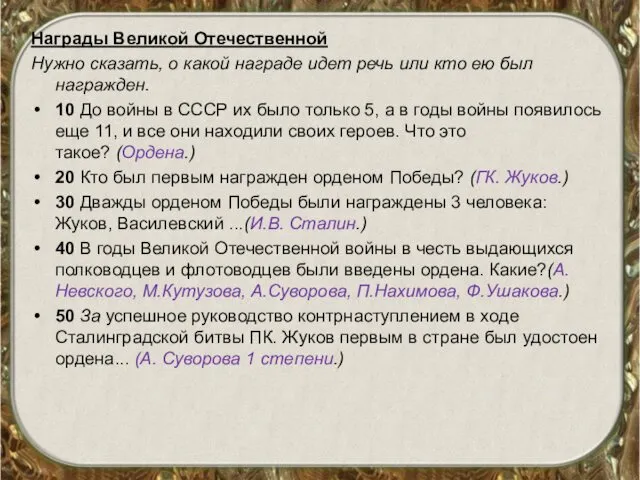 Награды Великой Отечественной

Нужно сказать, о какой награде идет речь или кто ею был награжден.

• 10 До войны в СССР их было только 5, а в годы войны появилось еще 11, и все они находили своих героев. Что это такое? (Ордена.)

• 20 Кто был первым награжден орденом Победы? (ГК. Жуков.)

• 30 Дважды орденом Победы были награждены 3 человека: Жуков, Василевский ...(И.В. Сталин.)

• 40 В годы Великой Отечественной войны в честь выдающихся полководцев и флотоводцев были введены ордена. Какие?(А. Невского, М.Кутузова, А.Суворова, П.Нахимова, Ф.Ушакова.)

• 50 За успешное руководство контрнаступлением в ходе Сталинградской битвы ПК. Жуков первым в стране был удостоен ордена... (А. Суворова 1 степени.)